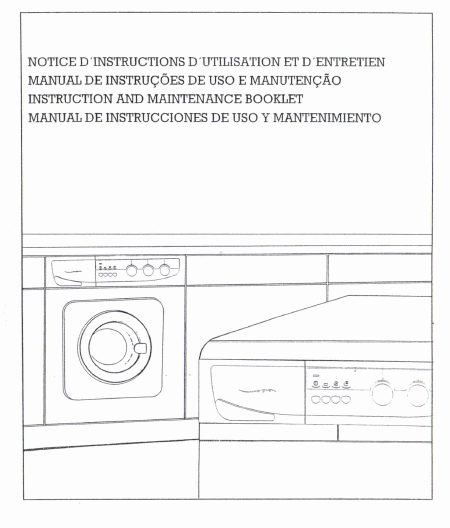 NOTICE D´INSTRUCTIONS D´UTILISATION ET D´ENTRETIEN
MANUAL DE INSTRUÇÕES DE USO E MANUTENÇÃO
INSTRUCTION AND MAINTENANCE BOOKLET
MANUAL DE INSTRUCCIONES DE USO Y MANTENIMIENTO